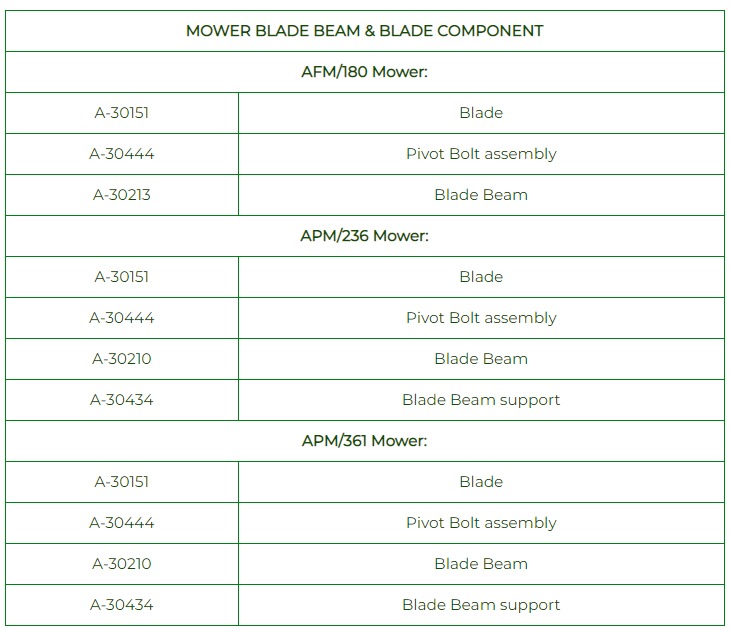 | MOWER BLADE BEAM & BLADE COMPONENT | |
|---|---|
| AFM/180 Mower: | |
| A-30151 | Blade |
| A-30444 | Pivot Bolt assembly |
| A-30213 | Blade Beam |
| APM/236 Mower: | |
| A-30151 | Blade |
| A-30444 | Pivot Bolt assembly |
| A-30210 | Blade Beam |
| A-30434 | Blade Beam support |
| APM/361 Mower: | |
| A-30151 | Blade |
| A-30444 | Pivot Bolt assembly |
| A-30210 | Blade Beam |
| A-30434 | Blade Beam support |